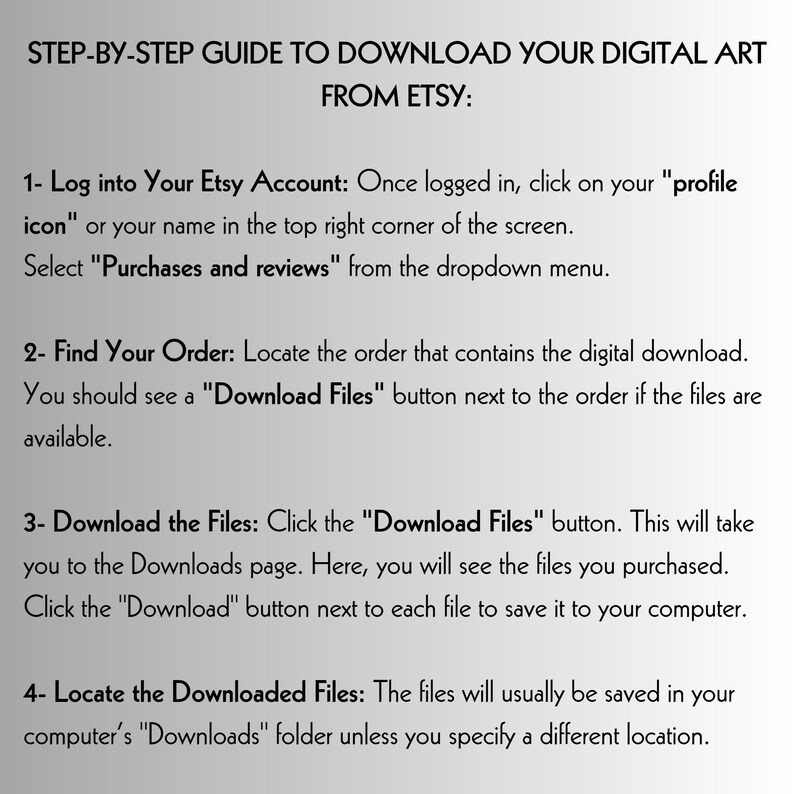 STEP-BY-STEP GUIDE TO DOWNLOAD YOUR DIGITAL ART FROM ETSY:

1- Log into Your Etsy Account: Once logged in, click on your "profile icon" or your name in the top right corner of the screen.
Select "Purchases and reviews" from the dropdown menu.

2- Find Your Order: Locate the order that contains the digital download. You should see a "Download Files" button next to the order if the files are available.

3- Download the Files: Click the "Download Files" button. This will take you to the Downloads page. Here, you will see the files you purchased. Click the "Download" button next to each file to save it to your computer.

4- Locate the Downloaded Files: The files will usually be saved in your computer's "Downloads" folder unless you specify a different location.